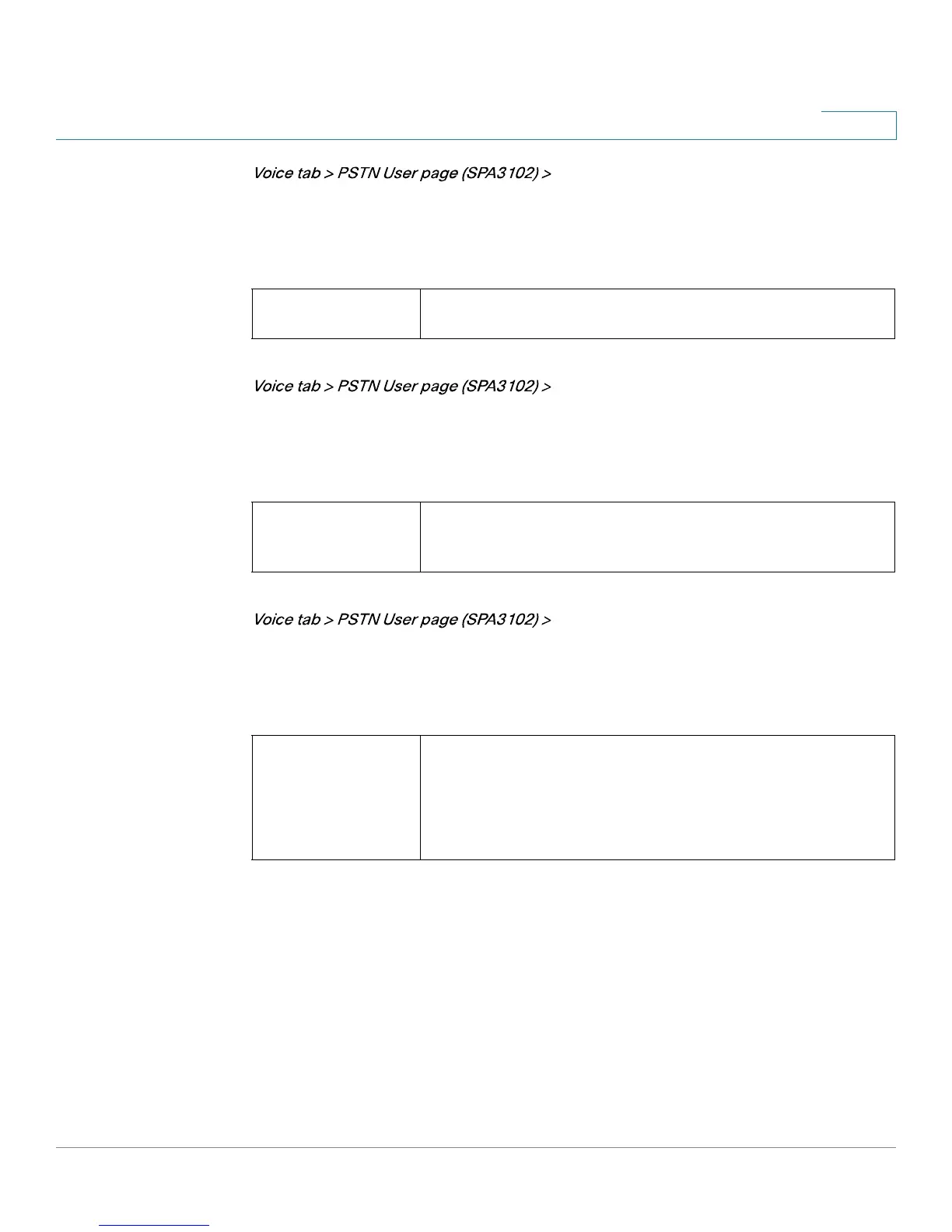 Voice tab > PSTN User page (SPA3102) >

Voice tab > PSTN User page (SPA3102) >

Voice tab > PSTN User page (SPA3102) >